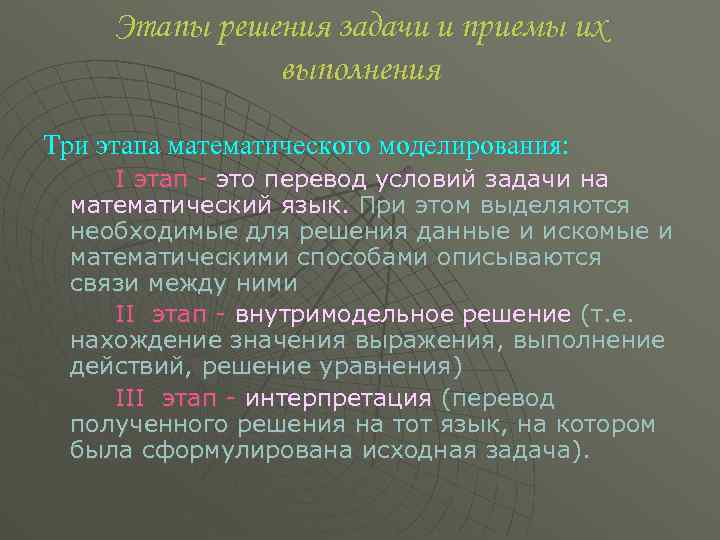 Этапы решения задачи и приемы их выполнения

Три этапа математического моделирования:

I этап - это перевод условий задачи на математический язык. При этом выделяются необходимые для решения данные и искомые и математическими способами описываются связи между ними

II этап - внутримодельное решение (т.е. нахождение значения выражения, выполнение действий, решение уравнения)

III этап - интерпретация (перевод полученного решения на тот язык, на котором была сформулирована исходная задача).